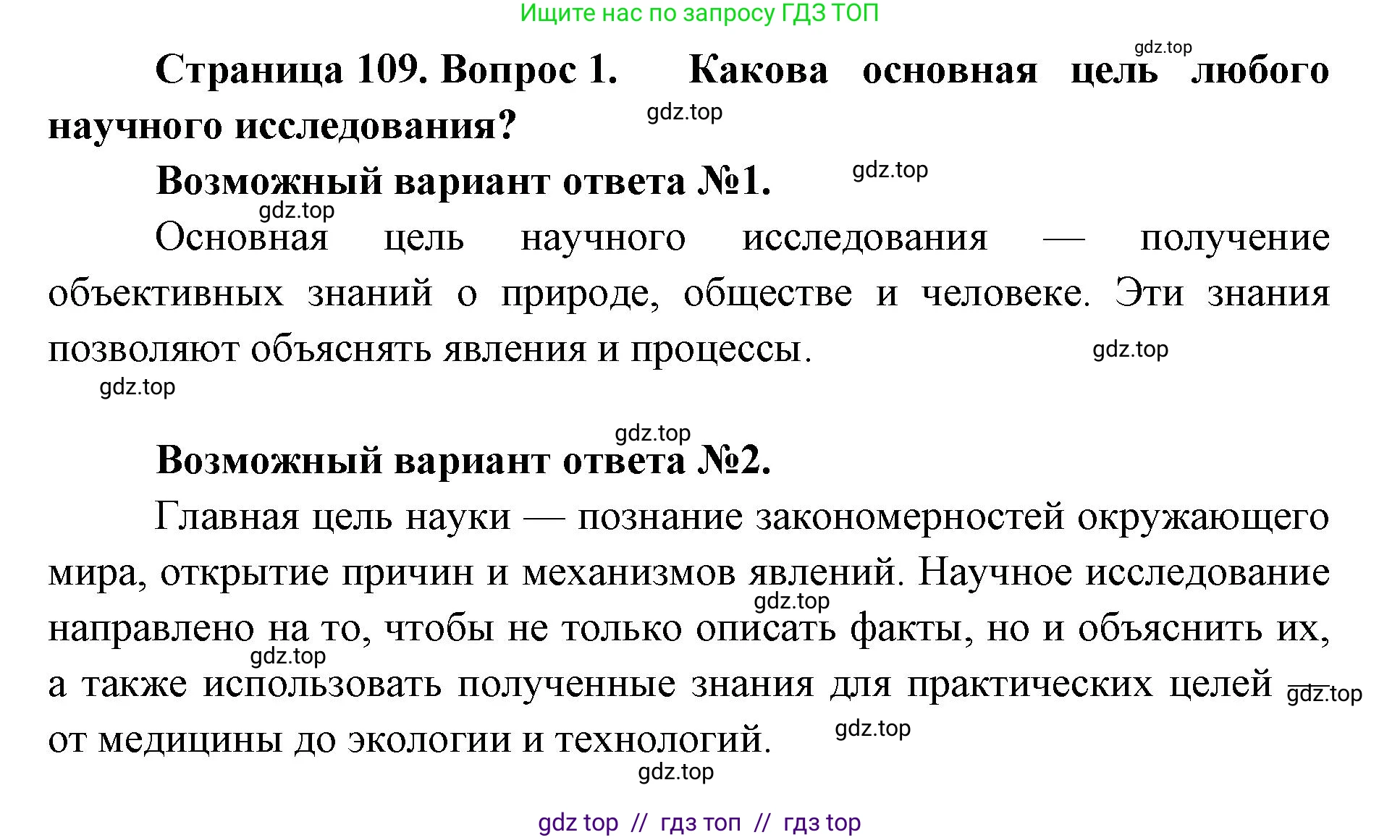 Ищите нас по запросу ГДЗ ТОП

gdz.top

Страница 109. Вопрос 1. Какова основная цель любого научного исследования?

gdz.top

Возможный вариант ответа №1.

gdz.top

gdz.top

Основная цель научного исследования — получение объективных знаний о природе, обществе и человеке. Эти знания позволяют объяснять явления и процессы.

gdz.top

gdz.top

gdz.top

Возможный вариант ответа №2.

Главная цель науки — познание закономерностей окружающего мира, открытие причин и механизмов явлений. Научное исследование направлено на то, чтобы не только описать факты, но и объяснить их, а также использовать полученные знания для практических целей — от медицины до экологии и технологий.

gdz.top

gdz.top

gdz.top

gdz.top

gdz.top

gdz top // гдз топ // гдз top